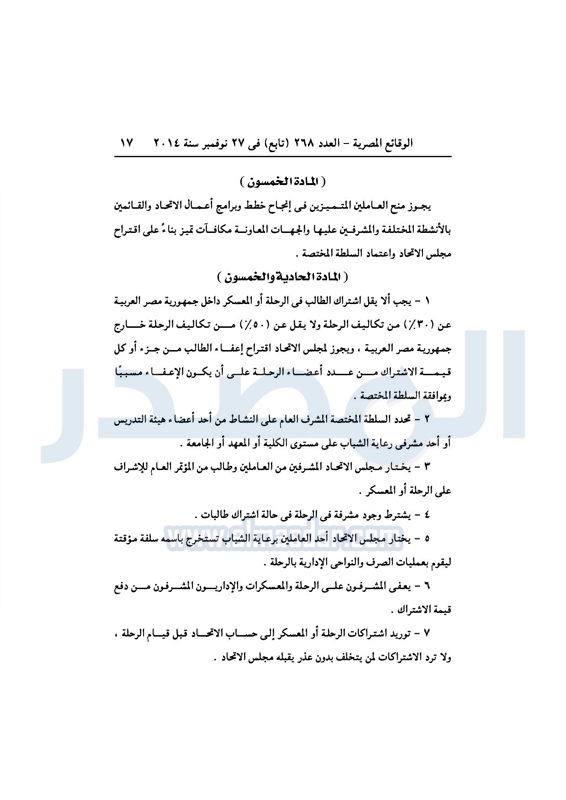 الوقائع المصرية – العدد ٢٦٨ (تابع) فى ٢٧ نوفمبر سنة ٢٠١٤ ١٧

( المادة الخمسون )

يجوز منح العاملين المتميزين فى إنجاح خطط وبرامج أعمال الاتحاد والقائمين بالأنشطة المختلفة والمشرفين عليها والجهات المعاونة مكافآت تميز بناءً على اقتراح مجلس الاتحاد واعتماد السلطة المختصة .

( المادة الحادية والخمسون )

١ – يجب ألا يقل اشتراك الطالب فى الرحلة أو المعسكر داخل جمهورية مصر العربية عن (٣٠٪) من تكاليف الرحلة ولا يقل عن (٥٠٪) من تكاليف الرحلة خارج جمهورية مصر العربية ، ويجوز لمجلس الاتحاد اقتراح إعفاء الطالب من جزء أو كل قيمة الاشتراك من عدد أعضاء الرحلة على أن يكون الإعفاء مسببًا وبموافقة السلطة المختصة .

٢ – تحدد السلطة المختصة المشرف العام على النشاط من أحد أعضاء هيئة التدريس أو أحد مشرفى رعاية الشباب على مستوى الكلية أو المعهد أو الجامعة .

٣ – يختار مجلس الاتحاد المشرفين من العاملين وطالب من المؤتمر العام للإشراف على الرحلة أو المعسكر .

٤ – يشترط وجود مشرفة فى الرحلة فى حالة اشتراك طالبات .

٥ – يختار مجلس الاتحاد أحد العاملين برعاية الشباب تستخرج باسمه سلفة مؤقتة ليقوم بعمليات الصرف والنواحى الإدارية بالرحلة .

٦ – يعفى المشرفون على الرحلة والمعسكرات والإداريون المشرفون من دفع قيمة الاشتراك .

٧ – توريد اشتراكات الرحلة أو المعسكر إلى حساب الاتحاد قبل قيام الرحلة ، ولا ترد الاشتراكات لمن يتخلف بدون عذر يقبله مجلس الاتحاد .